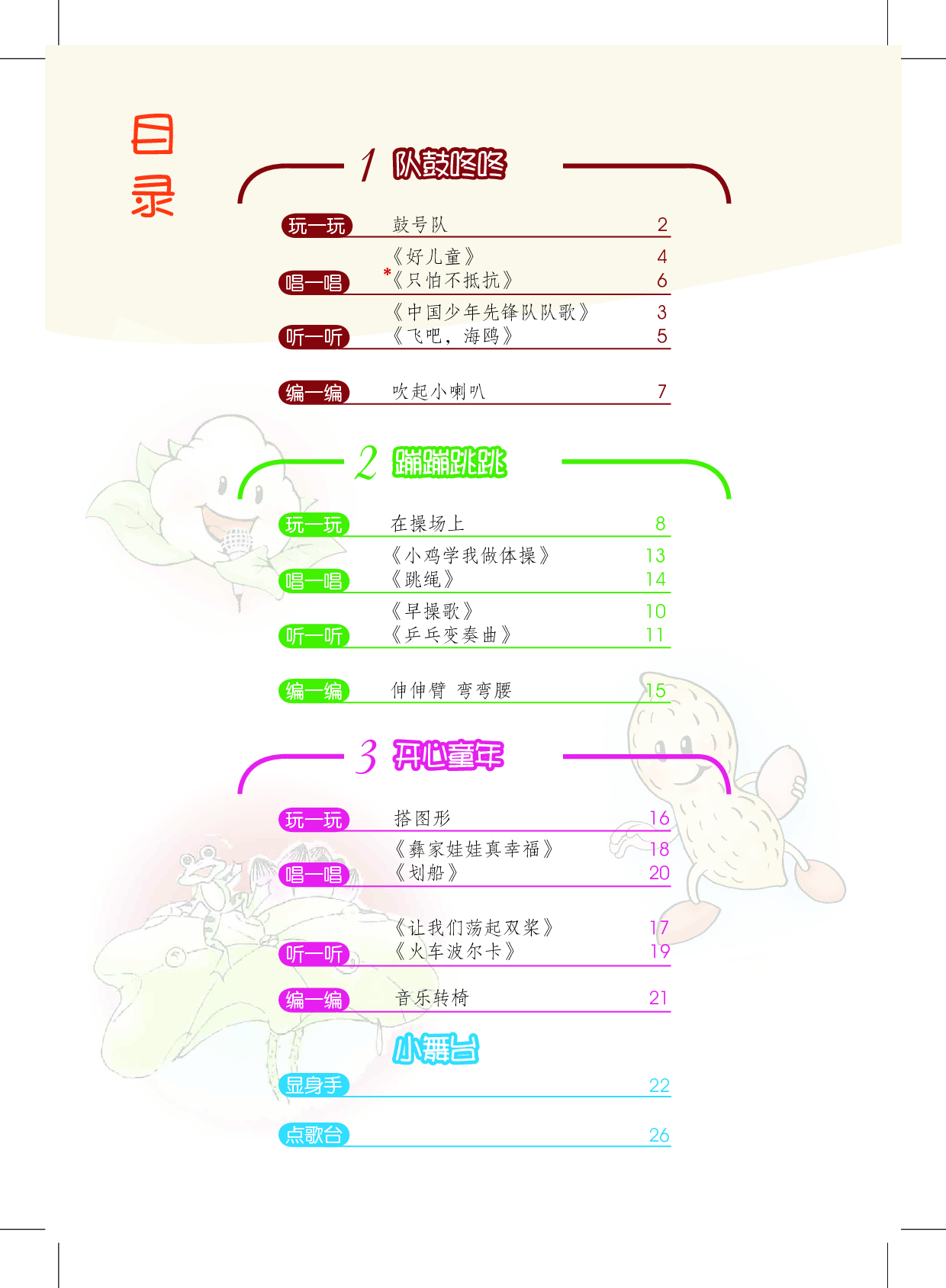 目录

1 队鼓咚咚

玩一玩 鼓号队 2

唱一唱 《好儿童》 4
*《只怕不抵抗》 6

听一听 《中国少年先锋队队歌》 3
《飞吧，海鸥》 5

编一编 吹起小喇叭 7

2 蹦蹦跳跳

玩一玩 在操场上 8

唱一唱 《小鸡学我做体操》 13
《跳绳》 14

听一听 《早操歌》 10
《乒乓变奏曲》 11

编一编 伸伸臂 弯弯腰 15

3 开心童年

玩一玩 搭图形 16

唱一唱 《彝家娃娃真幸福》 18
《划船》 20

听一听 《让我们荡起双桨》 17
《火车波尔卡》 19

编一编 音乐转椅 21

小舞台

显身手 22

点歌台 26